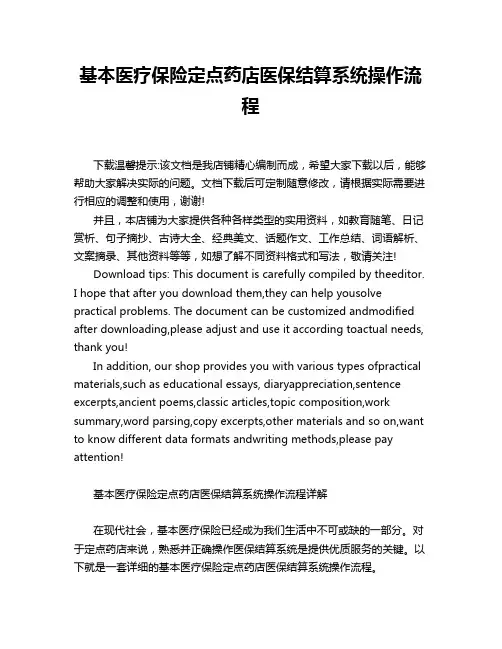 基本医疗保险定点药店医保结算系统操作流程

下载温馨提示:该文档是我店铺精心编制而成，希望大家下载以后，能够帮助大家解决实际的问题。文档下载后可定制随意修改，请根据实际需要进行相应的调整和使用，谢谢!

并且，本店铺为大家提供各种各样类型的实用资料，如教育随笔、日记赏析、句子摘抄、古诗大全、经典美文、话题作文、工作总结、词语解析、文案摘录、其他资料等等，如想了解不同资料格式和写法，敬请关注!

Download tips: This document is carefully compiled by theeditor. I hope that after you download them,they can help yousolve practical problems. The document can be customized andmodified after downloading,please adjust and use it according toactual needs, thank you!

In addition, our shop provides you with various types ofpractical materials,such as educational essays, diaryappreciation,sentence excerpts,ancient poems,classic articles,topic composition,work summary,word parsing,copy excerpts,other materials and so on,want to know different data formats andwriting methods,please pay attention!

基本医疗保险定点药店医保结算系统操作流程详解

在现代社会，基本医疗保险已经成为我们生活中不可或缺的一部分。对于定点药店来说，熟悉并正确操作医保结算系统是提供优质服务的关键。以下就是一套详细的基本医疗保险定点药店医保结算系统操作流程。